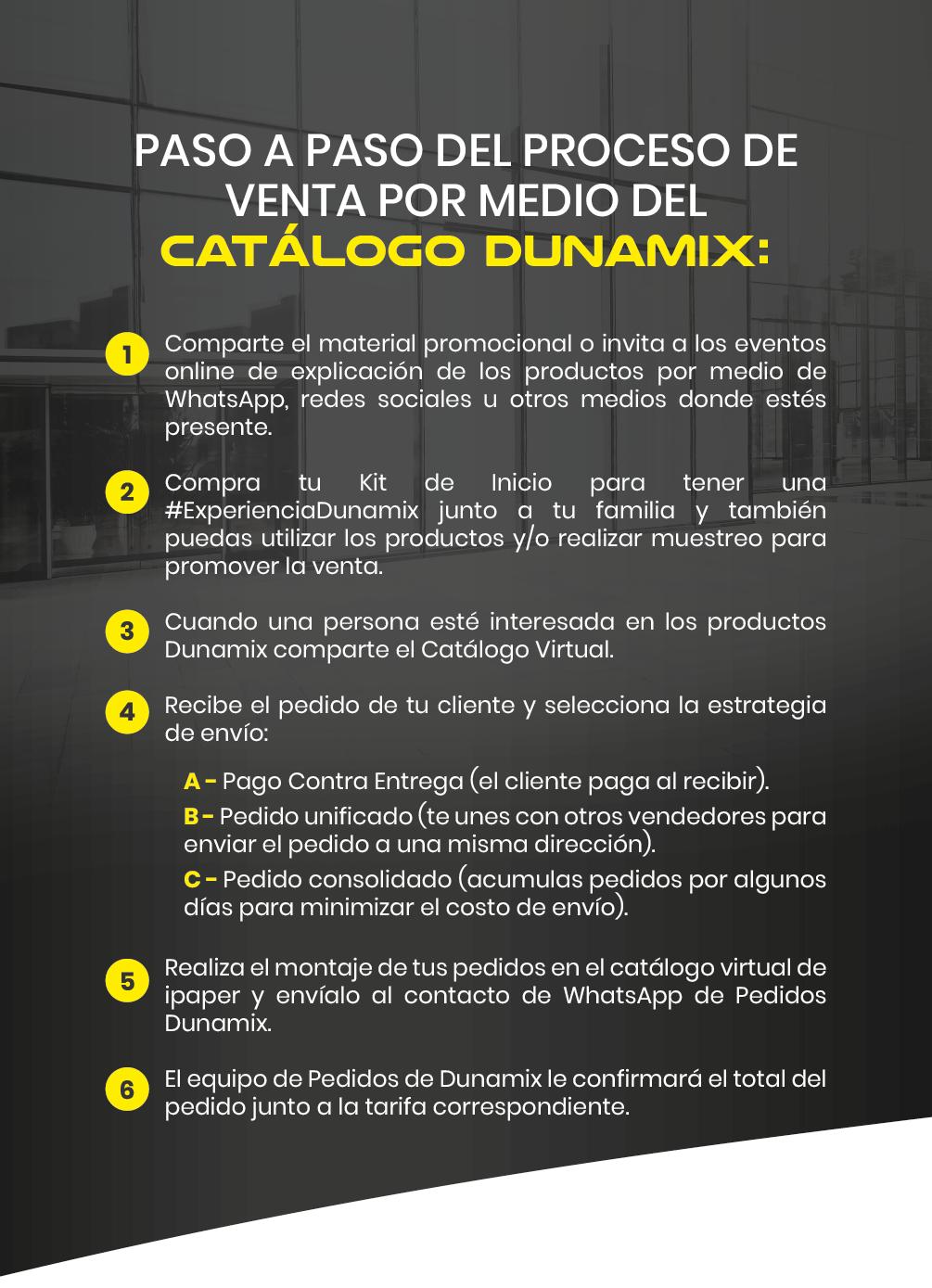 PASO A PASO DEL PROCESO DE VENTA POR MEDIO DEL CATÁLOGO DUNAMIX:

1 Comparte el material promocional o invita a los eventos online de explicación de los productos por medio de WhatsApp, redes sociales u otros medios donde estés presente.

2 Compra tu Kit de Inicio para tener una #ExperienciaDunamix junto a tu familia y también puedas utilizar los productos y/o realizar muestreo para promover la venta.

3 Cuando una persona esté interesada en los productos Dunamix comparte el Catálogo Virtual.

4 Recibe el pedido de tu cliente y selecciona la estrategia de envío:

A - Pago Contra Entrega (el cliente paga al recibir).
B - Pedido unificado (te unes con otros vendedores para enviar el pedido a una misma dirección).
C - Pedido consolidado (acumulas pedidos por algunos días para minimizar el costo de envío).

5 Realiza el montaje de tus pedidos en el catálogo virtual de ipaper y envíalo al contacto de WhatsApp de Pedidos Dunamix.

6 El equipo de Pedidos de Dunamix le confirmará el total del pedido junto a la tarifa correspondiente.